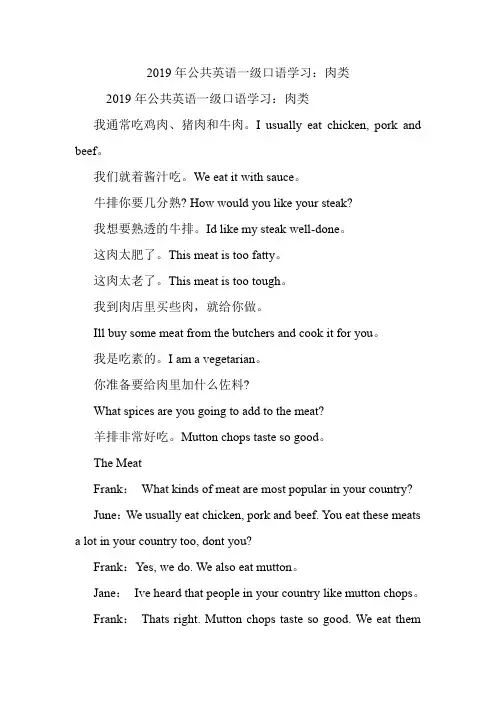 2019 年公共英语一级口语学习：肉类

2019 年公共英语一级口语学习：肉类

我通常吃鸡肉、猪肉和牛肉。I usually eat chicken, pork and beef。

我们就着酱汁吃。We eat it with sauce。

牛排你要几分熟? How would you like your steak?

我想要熟透的牛排。Id like my steak well-done。

这肉太肥了。This meat is too fatty。

这肉太老了。This meat is too tough。

我到肉店里买些肉，就给你做。

Ill buy some meat from the butchers and cook it for you。

我是吃素的。I am a vegetarian。

你准备要给肉里加什么佐料?

What spices are you going to add to the meat?

羊排非常好吃。Mutton chops taste so good。

The Meat

Frank： What kinds of meat are most popular in your country?

June：We usually eat chicken, pork and beef. You eat these meats a lot in your country too, dont you?

Frank：Yes, we do. We also eat mutton。

Jane： Ive heard that people in your country like mutton chops。

Frank： Thats right. Mutton chops taste so good. We eat them